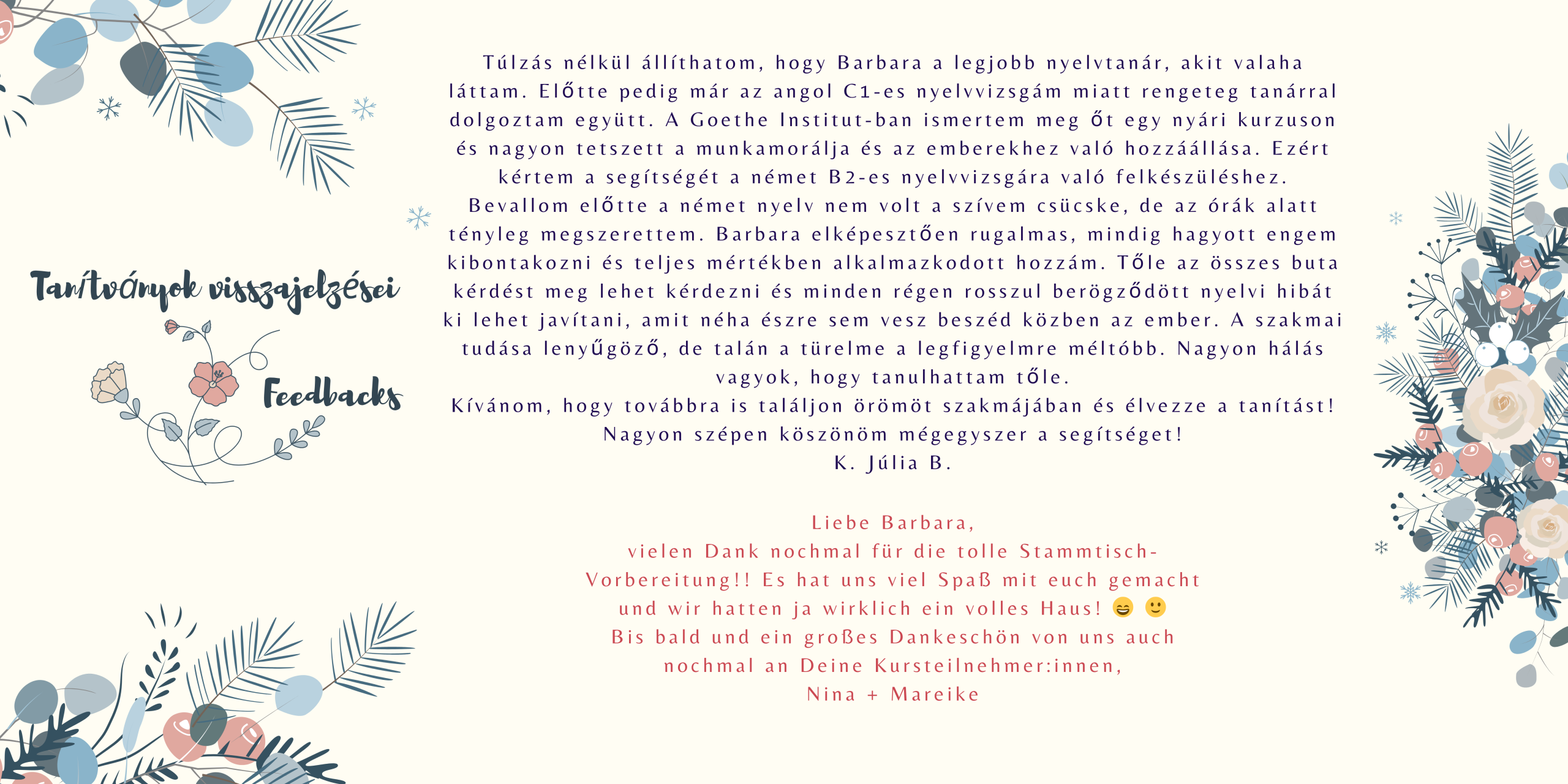 Tanítványok visszajelzései

Feedbacks

Túlzás nélkül állíthatom, hogy Barbara a legjobb nyelvtanár, akit valaha láttam. Előtte pedig már az angol C1-es nyelvvizsgám miatt rengeteg tanárral dolgoztam együtt. A Goethe Institut-ban ismertem meg őt egy nyári kurzuson és nagyon tetszett a munkamorálja és az emberekhez való hozzáállása. Ezért kértem a segítségét a német B2-es nyelvvizsgára való felkészüléshez. Bevallom előtte a német nyelv nem volt a szívem csücske, de az órák alatt tényleg megszerettem. Barbara elképesztően rugalmas, mindig hagyott engem kibontakozni és teljes mértékben alkalmazkodott hozzám. Tőle az összes buta kérdést meg lehet kérdezni és minden régen rosszul berögződött nyelvi hibát ki lehet javítani, amit néha észre sem vesz beszéd közben az ember. A szakmai tudása lenyűgöző, de talán a türelme a legfigyelmre méltóbb. Nagyon hálás vagyok, hogy tanulhattam tőle.
Kívánom, hogy továbbra is találjon örömöt szakmájában és élvezze a tanítást!
Nagyon szépen köszönöm mégegyszer a segítséget!
K. Júlia B.

Liebe Barbara,
vielen Dank nochmal für die tolle Stammtisch-Vorbereitung!! Es hat uns viel Spaß mit euch gemacht und wir hatten ja wirklich ein volles Haus! 😄 🙂
Bis bald und ein großes Dankeschön von uns auch nochmal an Deine Kursteilnehmer:innen,
Nina + Mareike